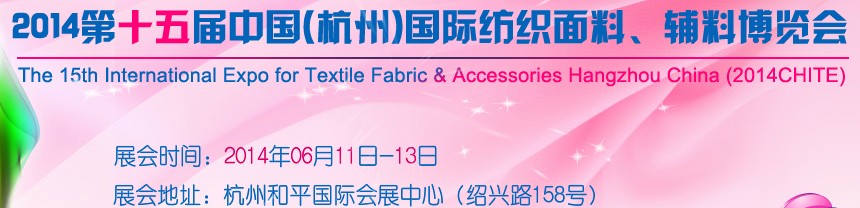 2014第十五届中国(杭州)国际纺织面料、辅料博览会

The 15th International Expo for Textile Fabric & Accessories Hangzhou China (2014CHITE)

展会时间：2014年06月11日-13日

展会地址：杭州和平国际会展中心（绍兴路158号）